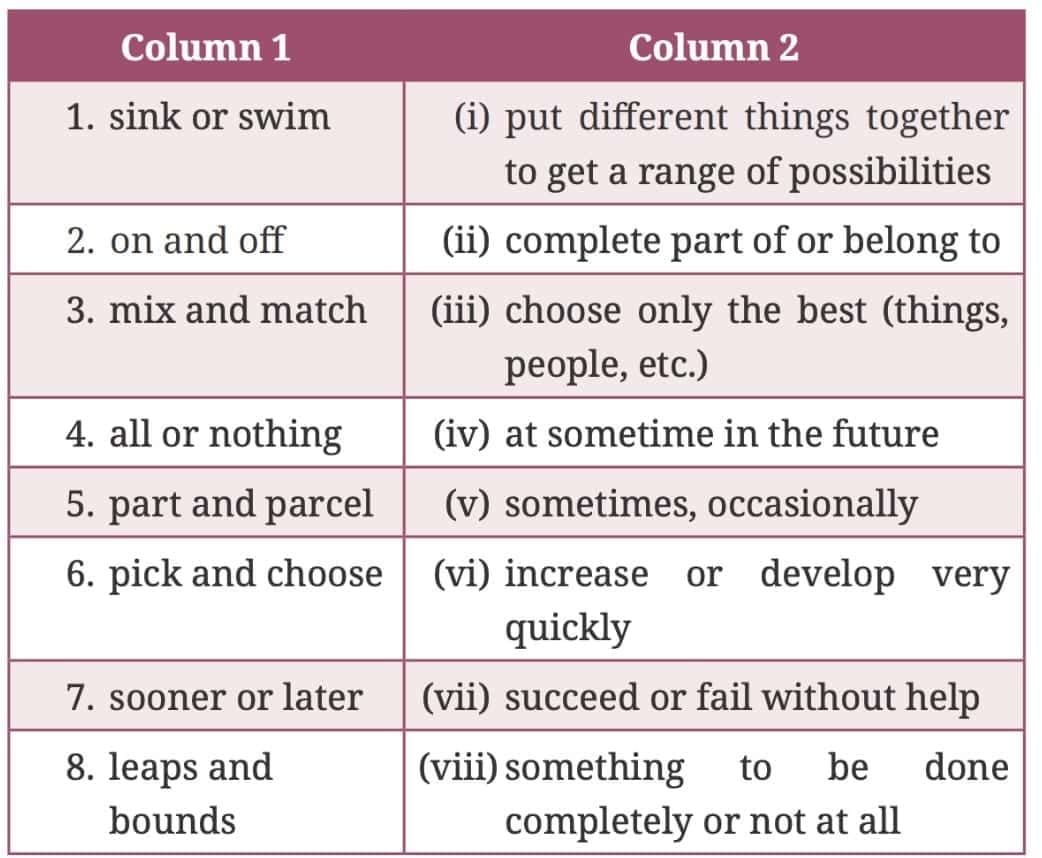 | Column 1 | Column 2 |
|---|---|
| 1. sink or swim | (i) put different things together to get a range of possibilities |
| 2. on and off | (ii) complete part of or belong to |
| 3. mix and match | (iii) choose only the best (things, people, etc.) |
| 4. all or nothing | (iv) at sometime in the future |
| 5. part and parcel | (v) sometimes, occasionally |
| 6. pick and choose | (vi) increase or develop very quickly |
| 7. sooner or later | (vii) succeed or fail without help |
| 8. leaps and bounds | (viii) something to be done completely or not at all |